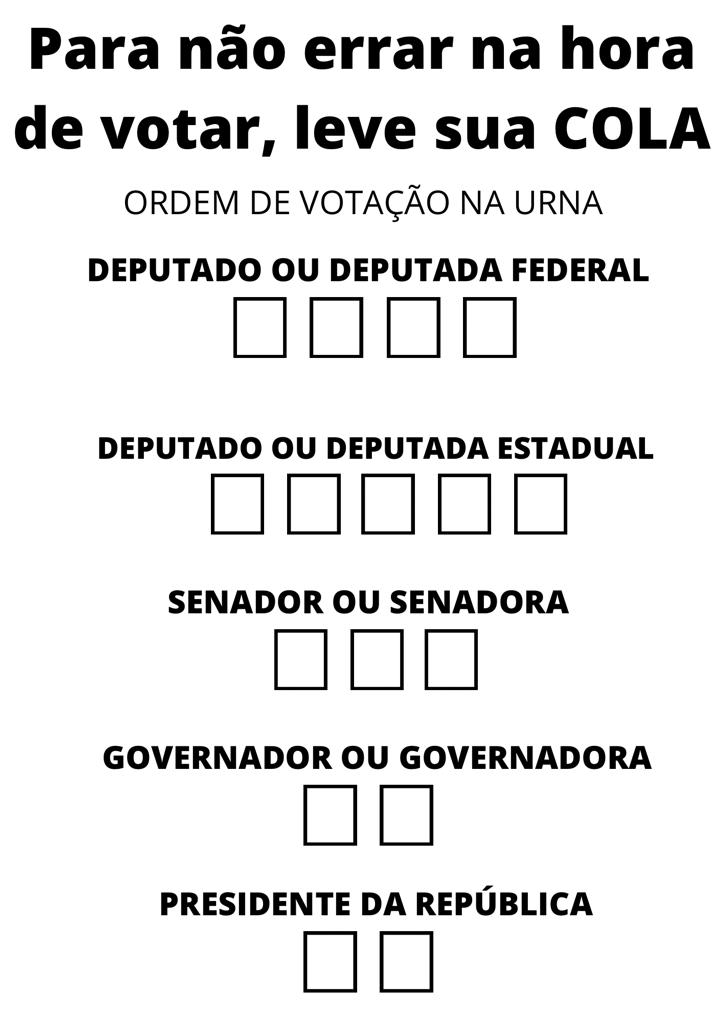 Para não errar na hora de votar, leve sua COLA

ORDEM DE VOTAÇÃO NA URNA

DEPUTADO OU DEPUTADA FEDERAL

DEPUTADO OU DEPUTADA ESTADUAL

SENADOR OU SENADORA

GOVERNADOR OU GOVERNADORA

PRESIDENTE DA REPÚBLICA